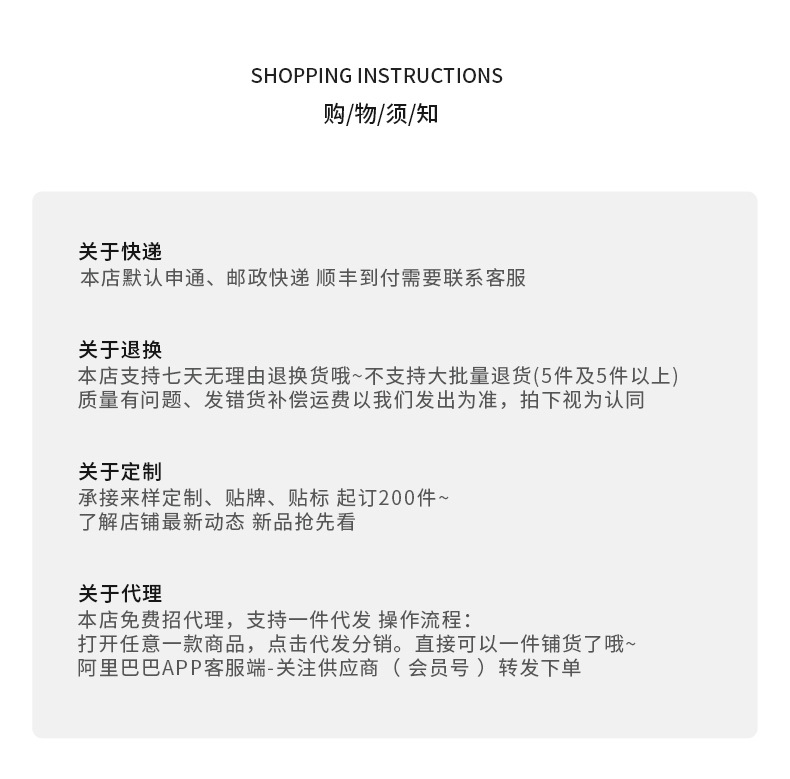 SHOPPING INSTRUCTIONS
购/物/须/知

关于快递
本店默认申通、邮政快递 顺丰到付需要联系客服

关于退换
本店支持七天无理由退换货哦~不支持大批量退货(5件及5件以上)
质量有问题、发错货补偿运费以我们发出为准，拍下视为认同

关于定制
承接来样定制、贴牌、贴标 起订200件~
了解店铺最新动态 新品抢先看

关于代理
本店免费招代理，支持一件代发 操作流程:
打开任意一款商品，点击代发分销。直接可以一件铺货了哦~
阿里巴巴APP客服端-关注供应商（会员号）转发下单